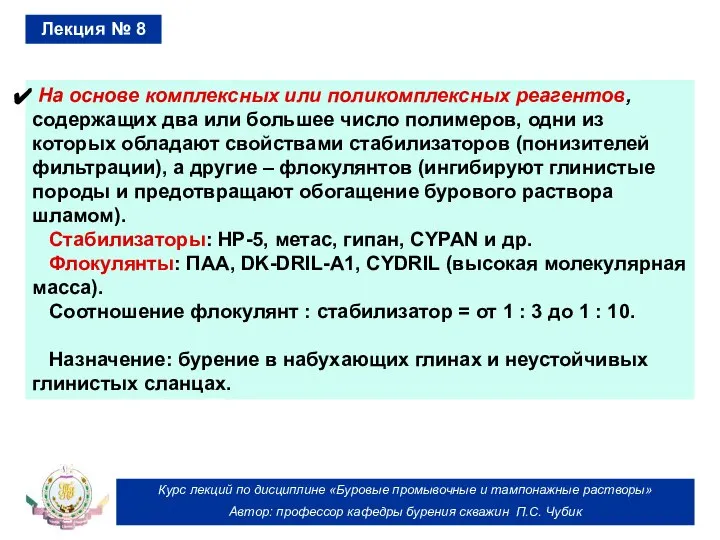 Лекция № 8

✔ На основе комплексных или поликомплексных реагентов, содержащих два или большее число полимеров, одни из которых обладают свойствами стабилизаторов (понизителей фильтрации), а другие – флокулянтов (ингибируют глинистые породы и предотвращают обогащение бурового раствора шламом).

Стабилизаторы: НР-5, метас, гипан, CYPAN и др.

Флокулянты: ПАА, DK-DRIL-A1, CYDRIL (высокая молекулярная масса).

Соотношение флокулянт : стабилизатор = от 1 : 3 до 1 : 10.

Назначение: бурение в набухающих глинах и неустойчивых глинистых сланцах.

Курс лекций по дисциплине «Буровые промывочные и тампонажные растворы»
Автор: профессор кафедры бурения скважин П.С. Чубик